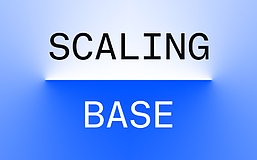 SCALING

BASE